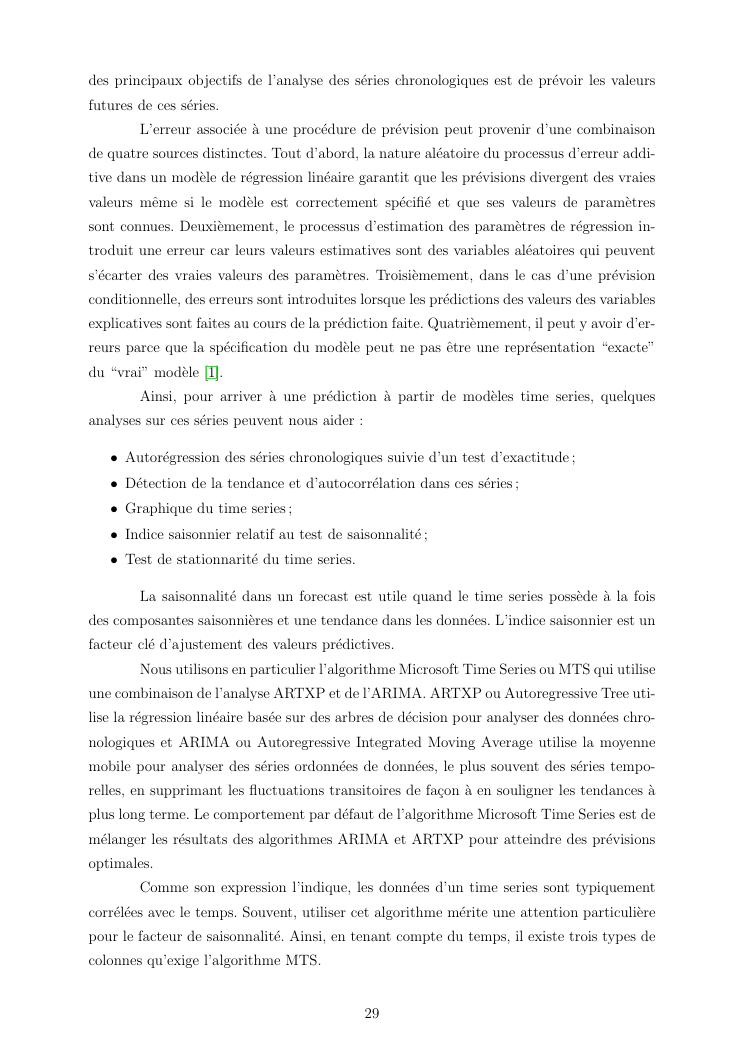 des principaux objectifs de l'analyse des séries chronologiques est de prévoir les valeurs futures de ces séries.

L'erreur associée à une procédure de prévision peut provenir d'une combinaison de quatre sources distinctes. Tout d'abord, la nature aléatoire du processus d'erreur additive dans un modèle de régression linéaire garantit que les prévisions divergent des vraies valeurs même si le modèle est correctement spécifié et que ses valeurs de paramètres sont connues. Deuxièmement, le processus d'estimation des paramètres de régression introduit une erreur car leurs valeurs estimatives sont des variables aléatoires qui peuvent s'écarter des vraies valeurs des paramètres. Troisièmement, dans le cas d'une prévision conditionnelle, des erreurs sont introduites lorsque les prédictions des valeurs des variables explicatives sont faites au cours de la prédiction faite. Quatrièmement, il peut y avoir d'erreurs parce que la spécification du modèle peut ne pas être une représentation "exacte" du "vrai" modèle [1].

Ainsi, pour arriver à une prédiction à partir de modèles time series, quelques analyses sur ces séries peuvent nous aider :

• Autorégression des séries chronologiques suivie d'un test d'exactitude ;
• Détection de la tendance et d'autocorrélation dans ces séries ;
• Graphique du time series ;
• Indice saisonnier relatif au test de saisonnalité ;
• Test de stationnarité du time series.

La saisonnalité dans un forecast est utile quand le time series possède à la fois des composantes saisonnières et une tendance dans les données. L'indice saisonnier est un facteur clé d'ajustement des valeurs prédictives.

Nous utilisons en particulier l'algorithme Microsoft Time Series ou MTS qui utilise une combinaison de l'analyse ARTXP et de l'ARIMA. ARTXP ou Autoregressive Tree utilise la régression linéaire basée sur des arbres de décision pour analyser des données chronologiques et ARIMA ou Autoregressive Integrated Moving Average utilise la moyenne mobile pour analyser des séries ordonnées de données, le plus souvent des séries temporelles, en supprimant les fluctuations transitoires de façon à en souligner les tendances à plus long terme. Le comportement par défaut de l'algorithme Microsoft Time Series est de mélanger les résultats des algorithmes ARIMA et ARTXP pour atteindre des prévisions optimales.

Comme son expression l'indique, les données d'un time series sont typiquement corrélées avec le temps. Souvent, utiliser cet algorithme mérite une attention particulière pour le facteur de saisonnalité. Ainsi, en tenant compte du temps, il existe trois types de colonnes qu'exige l'algorithme MTS.

29